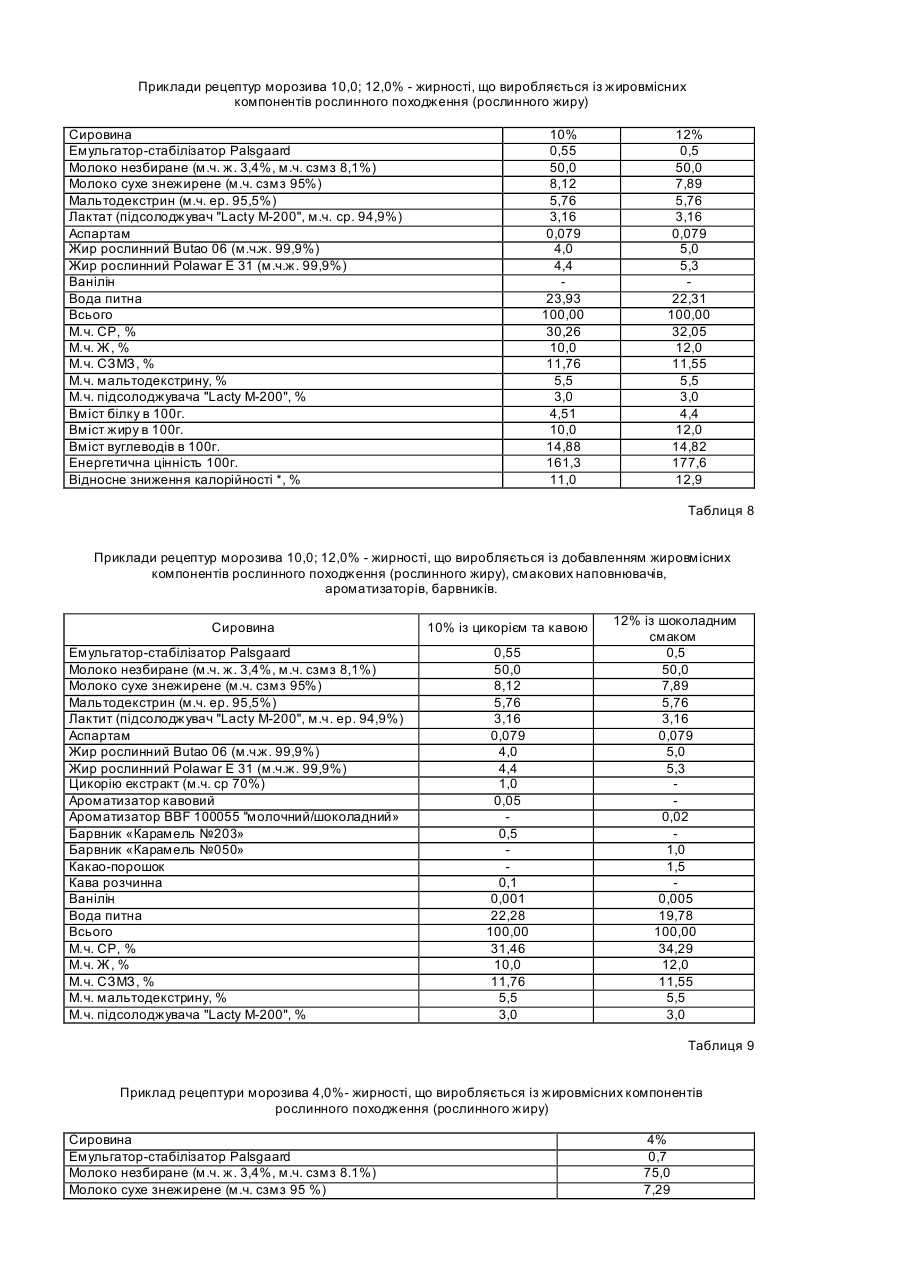 Приклади рецептур морозива 10,0; 12,0% - жирності, що виробляється із жировмісних компонентів рослинного походження (рослинного жиру)

| Сировина | 10% | 12% |
|---|---|---|
| Емульгатор-стабілізатор Palsgaard | 0,55 | 0,5 |
| Молоко незбиране (м.ч. ж. 3,4%, м.ч. сзмз 8,1%) | 50,0 | 50,0 |
| Молоко сухе знежирене (м.ч. сзмз 95%) | 8,12 | 7,89 |
| Мальтодекстрин (м.ч. ер. 95,5%) | 5,76 | 5,76 |
| Лактат (підсолоджувач "Lacty M-200", м.ч. ср. 94,9%) | 3,16 | 3,16 |
| Аспартам | 0,079 | 0,079 |
| Жир рослинний Butao 06 (м.ч.ж. 99,9%) | 4,0 | 5,0 |
| Жир рослинний Polawar E 31 (м.ч.ж. 99,9%) | 4,4 | 5,3 |
| Ванілін | - | - |
| Вода питна | 23,93 | 22,31 |
| Всього | 100,00 | 100,00 |
| М.ч. СР, % | 30,26 | 32,05 |
| М.ч. Ж, % | 10,0 | 12,0 |
| М.ч. СЗМЗ, % | 11,76 | 11,55 |
| М.ч. мальтодекстрину, % | 5,5 | 5,5 |
| М.ч. підсолоджувача "Lacty M-200", % | 3,0 | 3,0 |
| Вміст білку в 100г. | 4,51 | 4,4 |
| Вміст жиру в 100г. | 10,0 | 12,0 |
| Вміст вуглеводів в 100г. | 14,88 | 14,82 |
| Енергетична цінність 100г. | 161,3 | 177,6 |
| Відносне зниження калорійності *, % | 11,0 | 12,9 |

Таблиця 8

Приклади рецептур морозива 10,0; 12,0% - жирності, що виробляється із добавленням жировмісних компонентів рослинного походження (рослинного жиру), смакових наповнювачів, ароматизаторів, барвників.

| Сировина | 10% із цикорієм та кавою | 12% із шоколадним смаком |
|---|---|---|
| Емульгатор-стабілізатор Palsgaard | 0,55 | 0,5 |
| Молоко незбиране (м.ч. ж. 3,4%, м.ч. сзмз 8,1%) | 50,0 | 50,0 |
| Молоко сухе знежирене (м.ч. сзмз 95%) | 8,12 | 7,89 |
| Мальтодекстрин (м.ч. ер. 95,5%) | 5,76 | 5,76 |
| Лактит (підсолоджувач "Lacty M-200", м.ч. ер. 94,9%) | 3,16 | 3,16 |
| Аспартам | 0,079 | 0,079 |
| Жир рослинний Butao 06 (м.ч.ж. 99,9%) | 4,0 | 5,0 |
| Жир рослинний Polawar E 31 (м.ч.ж. 99,9%) | 4,4 | 5,3 |
| Цикорію екстракт (м.ч. ср 70%) | 1,0 | - |
| Ароматизатор кавовий | 0,05 | - |
| Ароматизатор BBF 100055 "молочний/шоколадний» | - | 0,02 |
| Барвник «Карамель №203» | 0,5 | - |
| Барвник «Карамель №050» | - | 1,0 |
| Какао-порошок | - | 1,5 |
| Кава розчинна | 0,1 | - |
| Ванілін | 0,001 | 0,005 |
| Вода питна | 22,28 | 19,78 |
| Всього | 100,00 | 100,00 |
| М.ч. СР, % | 31,46 | 34,29 |
| М.ч. Ж, % | 10,0 | 12,0 |
| М.ч. СЗМЗ, % | 11,76 | 11,55 |
| М.ч. мальтодекстрину, % | 5,5 | 5,5 |
| М.ч. підсолоджувача "Lacty M-200", % | 3,0 | 3,0 |

Таблиця 9

Приклад рецептури морозива 4,0%- жирності, що виробляється із жировмісних компонентів рослинного походження (рослинного жиру)

| Сировина | 4% |
|---|---|
| Емульгатор-стабілізатор Palsgaard | 0,7 |
| Молоко незбиране (м.ч. ж. 3,4%, м.ч. сзмз 8.1%) | 75,0 |
| Молоко сухе знежирене (м.ч. сзмз 95 %) | 7,29 |